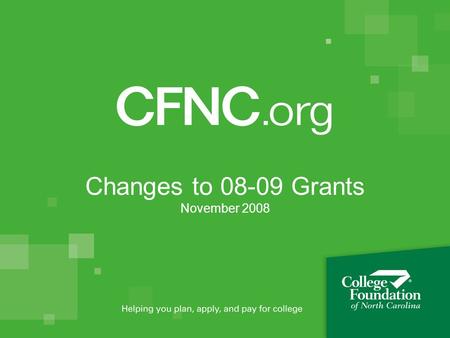 CFNC.org

Changes to 08-09 Grants
November 2008

Helping you plan, apply, and pay for college

College Foundation of North Carolina